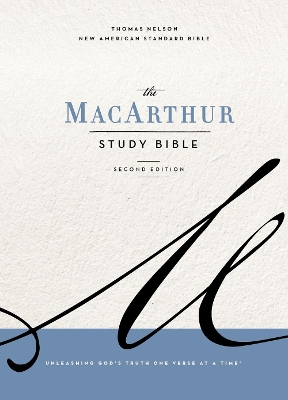 THOMAS NELSON
NEW AMERICAN STANDARD BIBLE

the
MACARTHUR
STUDY BIBLE
SECOND EDITION

UNLEASHING GOD'S TRUTH ONE VERSE AT A TIME®